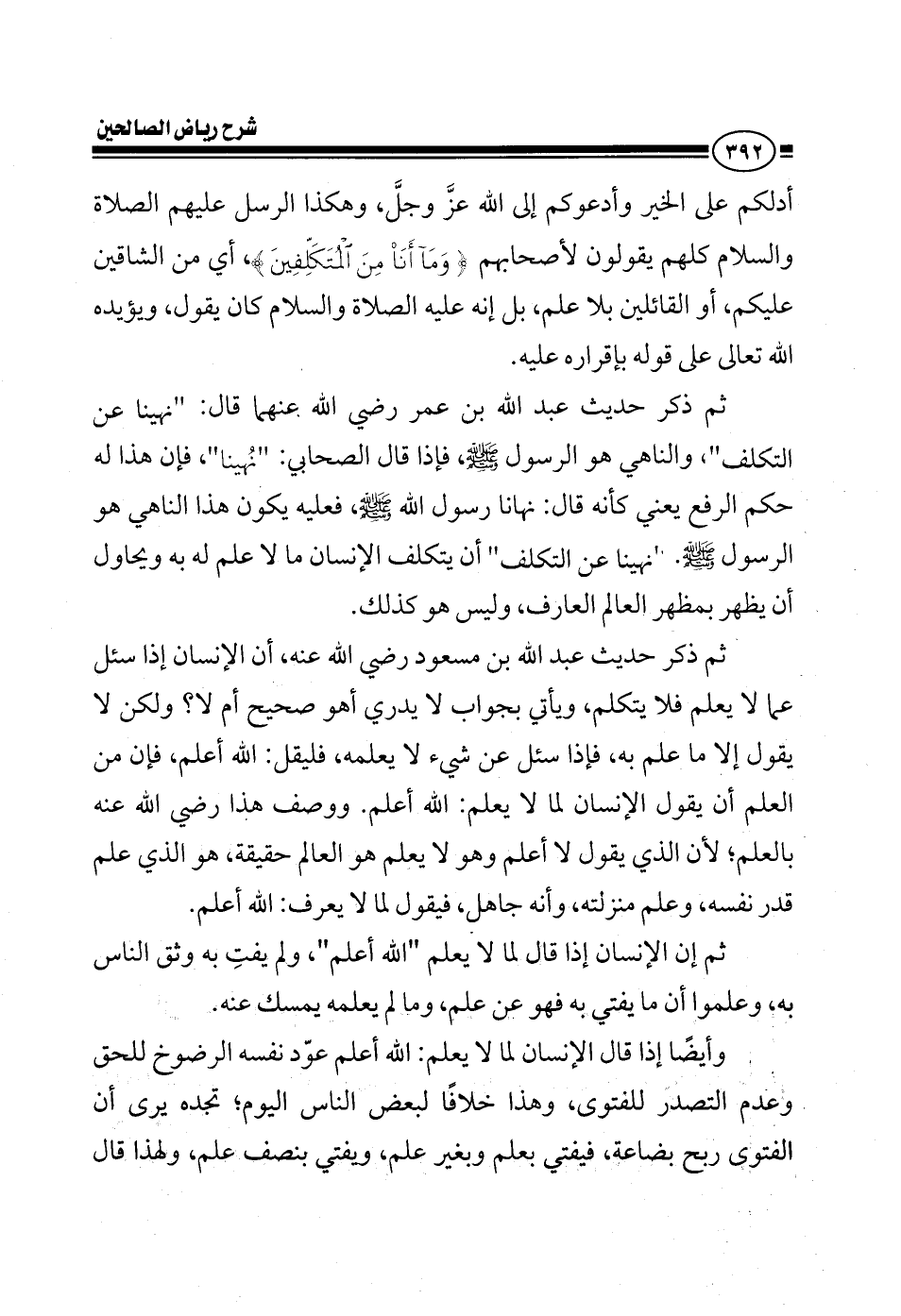 شرح رياض الصالحين

٣٩٢

أدلكم على الخير وأدعوكم إلى الله عزَّ وجلَّ، وهكذا الرسل عليهم الصلاة والسلام كلهم يقولون لأصحابهم ﴿ وَمَآ أَنَا۠ مِنَ ٱلْمُتَكَلِّفِينَ ﴾، أي من الشاقين عليكم، أو القائلين بلا علم، بل إنه عليه الصلاة والسلام كان يقول، ويؤيده الله تعالى على قوله بإقراره عليه.

ثم ذكر حديث عبد الله بن عمر رضي الله عنهما قال: "نهينا عن التكلف"، والناهي هو الرسول ﷺ، فإذا قال الصحابي: "نُهينا"، فإن هذا له حكم الرفع يعني كأنه قال: نهانا رسول الله ﷺ، فعليه يكون هذا الناهي هو الرسول ﷺ. "نهينا عن التكلف" أن يتكلف الإنسان ما لا علم له به ويحاول أن يظهر بمظهر العالم العارف، وليس هو كذلك.

ثم ذكر حديث عبد الله بن مسعود رضي الله عنه، أن الإنسان إذا سئل عما لا يعلم فلا يتكلم، ويأتي بجواب لا يدري أهو صحيح أم لا؟ ولكن لا يقول إلا ما علم به، فإذا سئل عن شيء لا يعلمه، فليقل: الله أعلم، فإن من العلم أن يقول الإنسان لما لا يعلم: الله أعلم. ووصف هذا رضي الله عنه بالعلم؛ لأن الذي يقول لا أعلم وهو لا يعلم هو العالم حقيقة، هو الذي علم قدر نفسه، وعلم منزلته، وأنه جاهل، فيقول لما لا يعرف: الله أعلم.

ثم إن الإنسان إذا قال لما لا يعلم "الله أعلم"، ولم يفتِ به وثق الناس به، وعلموا أن ما يفتي به فهو عن علم، وما لم يعلمه يمسك عنه.

وأيضًا إذا قال الإنسان لما لا يعلم: الله أعلم عوّد نفسه الرضوخ للحق وعدم التصدر للفتوى، وهذا خلافًا لبعض الناس اليوم؛ تجده يرى أن الفتوى ربح بضاعة، فيفتي بعلم وبغير علم، ويفتي بنصف علم، ولهذا قال